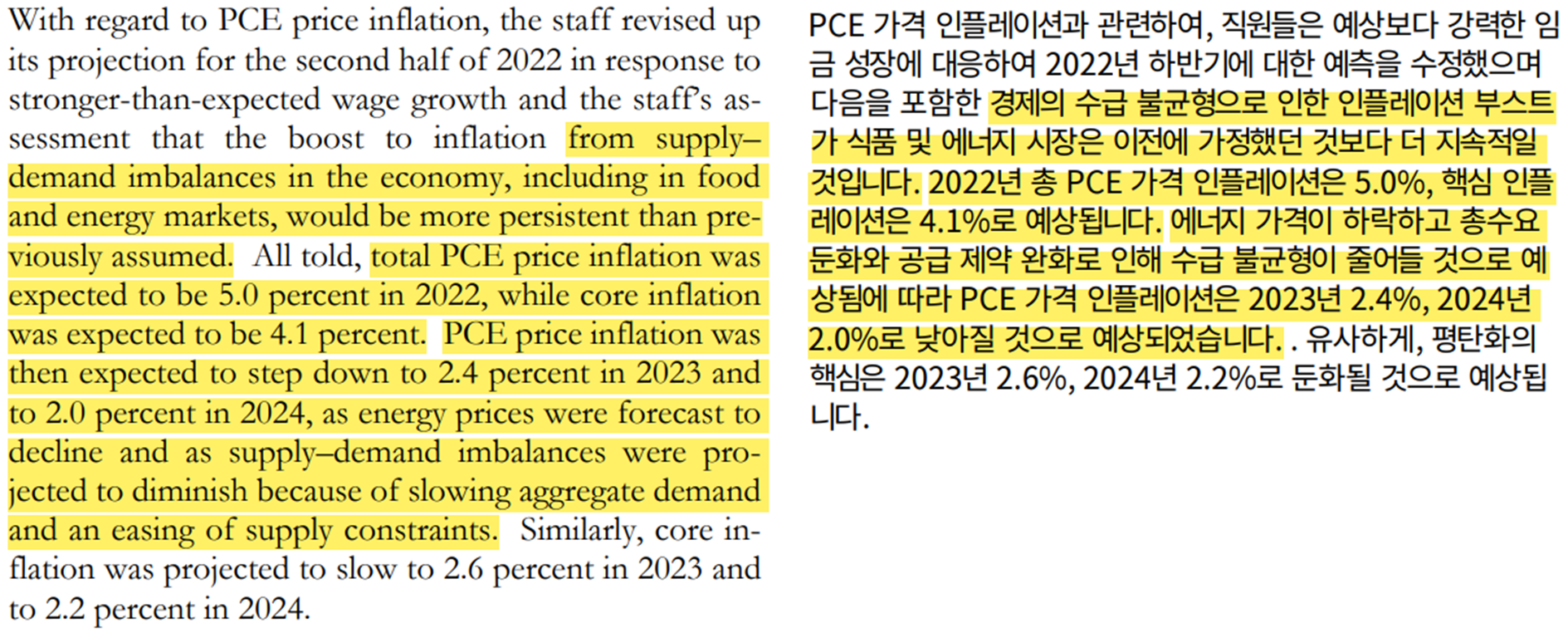 With regard to PCE price inflation, the staff revised up its projection for the second half of 2022 in response to stronger-than-expected wage growth and the staff's assessment that the boost to inflation from supply–demand imbalances in the economy, including in food and energy markets, would be more persistent than previously assumed. All told, total PCE price inflation was expected to be 5.0 percent in 2022, while core inflation was expected to be 4.1 percent. PCE price inflation was then expected to step down to 2.4 percent in 2023 and to 2.0 percent in 2024, as energy prices were forecast to decline and as supply–demand imbalances were projected to diminish because of slowing aggregate demand and an easing of supply constraints. Similarly, core inflation was projected to slow to 2.6 percent in 2023 and to 2.2 percent in 2024.

PCE 가격 인플레이션과 관련하여, 직원들은 예상보다 강력한 임금 성장에 대응하여 2022년 하반기에 대한 예측을 수정했으며 다음을 포함한 경제의 수급 불균형으로 인한 인플레이션 부스트가 식품 및 에너지 시장은 이전에 가정했던 것보다 더 지속적일 것입니다. 2022년 총 PCE 가격 인플레이션은 5.0%, 핵심 인플레이션은 4.1%로 예상됩니다. 에너지 가격이 하락하고 총수요 둔화와 공급 제약 완화로 인해 수급 불균형이 줄어들 것으로 예상됨에 따라 PCE 가격 인플레이션은 2023년 2.4%, 2024년 2.0%로 낮아질 것으로 예상되었습니다. . 유사하게, 평탄화의 핵심은 2023년 2.6%, 2024년 2.2%로 둔화될 것으로 예상됩니다.